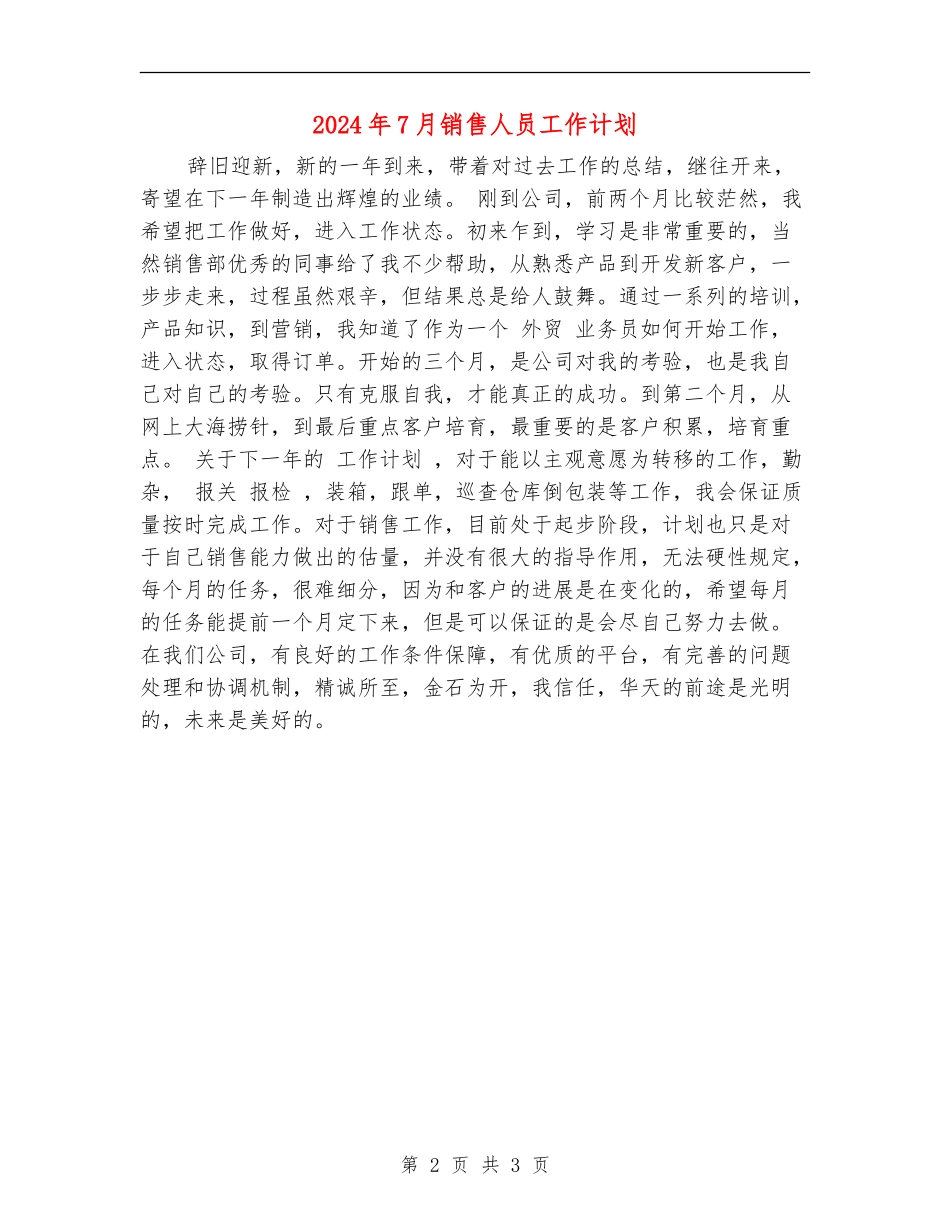 2024年7月销售人员工作计划

辞旧迎新，新的一年到来，带着对过去工作的总结，继往开来，寄望在下一年制造出辉煌的业绩。 刚到公司，前两个月比较茫然，我希望把工作做好，进入工作状态。初来乍到，学习是非常重要的，当然销售部优秀的同事给了我不少帮助，从熟悉产品到开发新客户，一步步走来，过程虽然艰辛，但结果总是给人鼓舞。通过一系列的培训，产品知识，到营销，我知道了作为一个 外贸 业务员如何开始工作，进入状态，取得订单。开始的三个月，是公司对我的考验，也是我自己对自己的考验。只有克服自我，才能真正的成功。到第二个月，从网上大海捞针，到最后重点客户培育，最重要的是客户积累，培育重点。 关于下一年的 工作计划 ，对于能以主观意愿为转移的工作，勤杂， 报关 报检 ，装箱，跟单，巡查仓库倒包装等工作，我会保证质量按时完成工作。对于销售工作，目前处于起步阶段，计划也只是对于自己销售能力做出的估量，并没有很大的指导作用，无法硬性规定，每个月的任务，很难细分，因为和客户的进展是在变化的，希望每月的任务能提前一个月定下来，但是可以保证的是会尽自己努力去做。在我们公司，有良好的工作条件保障，有优质的平台，有完善的问题处理和协调机制，精诚所至，金石为开，我信任，华天的前途是光明的，未来是美好的。

第 2 页 共 3 页